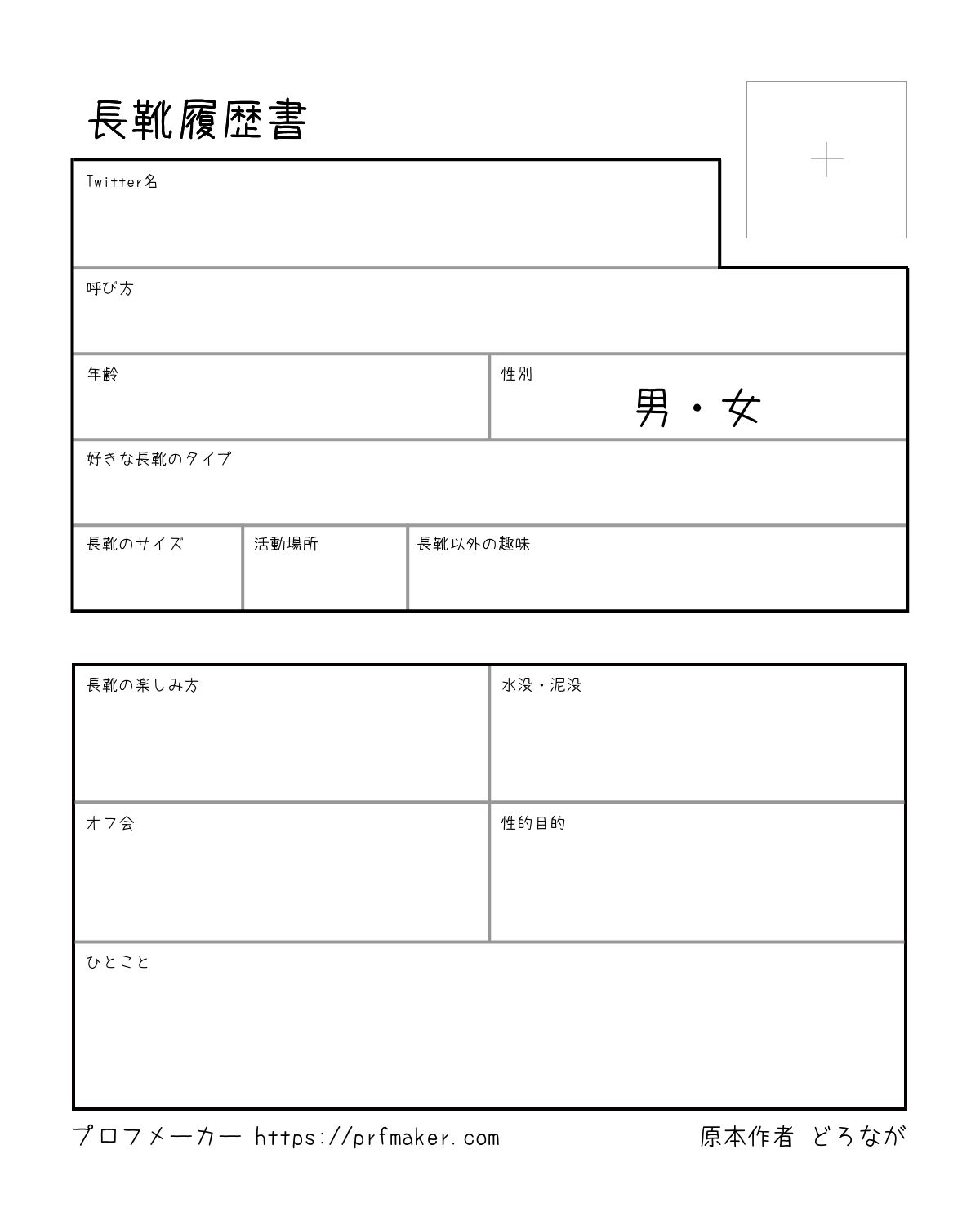 長靴履歴書

+

Twitter名

呼び方

年齢

性別
男・女

好きな長靴のタイプ

長靴のサイズ

活動場所

長靴以外の趣味

長靴の楽しみ方

水没・泥没

オフ会

性的目的

ひとこと

プロフメーカー https://prfmaker.com

原本作者 どろなが